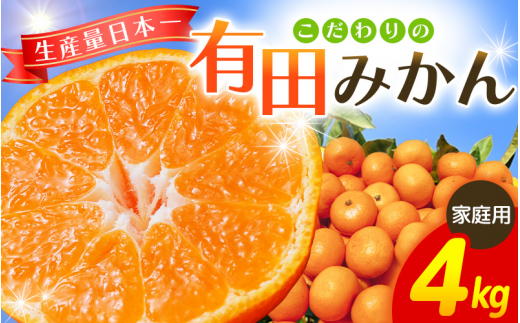 生産量日本一

こだわりの

有田みかん

家庭用

4kg